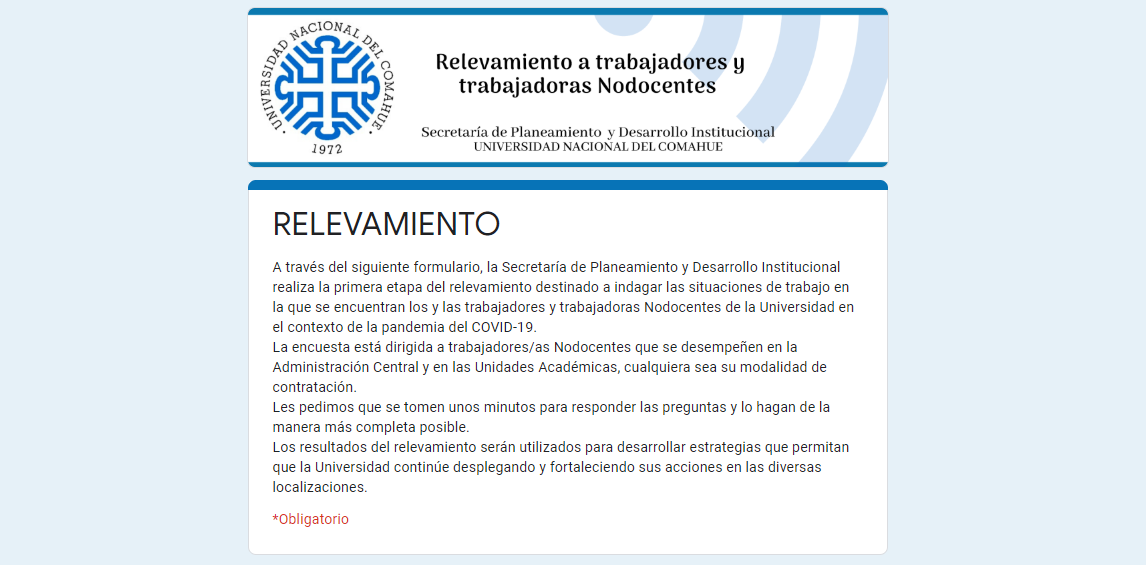 UNIVERSIDAD NACIONAL DEL COMAHUE
1972

Relevamiento a trabajadores y trabajadoras Nodocentes

Secretaría de Planeamiento y Desarrollo Institucional
UNIVERSIDAD NACIONAL DEL COMAHUE

RELEVAMIENTO

A través del siguiente formulario, la Secretaría de Planeamiento y Desarrollo Institucional realiza la primera etapa del relevamiento destinado a indagar las situaciones de trabajo en la que se encuentran los y las trabajadores y trabajadoras Nodocentes de la Universidad en el contexto de la pandemia del COVID-19.
La encuesta está dirigida a trabajadores/as Nodocentes que se desempeñen en la Administración Central y en las Unidades Académicas, cualquiera sea su modalidad de contratación.
Les pedimos que se tomen unos minutos para responder las preguntas y lo hagan de la manera más completa posible.
Los resultados del relevamiento serán utilizados para desarrollar estrategias que permitan que la Universidad continúe desplegando y fortaleciendo sus acciones en las diversas localizaciones.

*Obligatorio